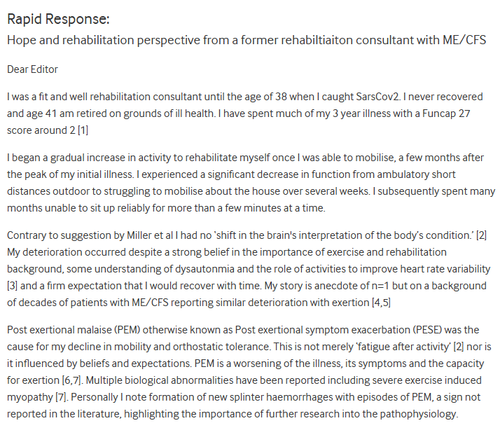 Rapid Response:

Hope and rehabilitation perspective from a former rehabiltiaiton consultant with ME/CFS

Dear Editor

I was a fit and well rehabilitation consultant until the age of 38 when I caught SarsCov2. I never recovered and age 41 am retired on grounds of ill health. I have spent much of my 3 year illness with a Funcap 27 score around 2 [1]

I began a gradual increase in activity to rehabilitate myself once I was able to mobilise, a few months after the peak of my initial illness. I experienced a significant decrease in function from ambulatory short distances outdoor to struggling to mobilise about the house over several weeks. I subsequently spent many months unable to sit up reliably for more than a few minutes at a time.

Contrary to suggestion by Miller et al I had no 'shift in the brain's interpretation of the body's condition.' [2] My deterioration occurred despite a strong belief in the importance of exercise and rehabilitation background, some understanding of dysautonmia and the role of activities to improve heart rate variability [3] and a firm expectation that I would recover with time. My story is anecdote of n=1 but on a background of decades of patients with ME/CFS reporting similar deterioration with exertion [4,5]

Post exertional malaise (PEM) otherwise known as Post exertional symptom exacerbation (PESE) was the cause for my decline in mobility and orthostatic tolerance. This is not merely 'fatigue after activity' [2] nor is it influenced by beliefs and expectations. PEM is a worsening of the illness, its symptoms and the capacity for exertion [6,7]. Multiple biological abnormalities have been reported including severe exercise induced myopathy [7]. Personally I note formation of new splinter haemorrhages with episodes of PEM, a sign not reported in the literature, highlighting the importance of further research into the pathophysiology.